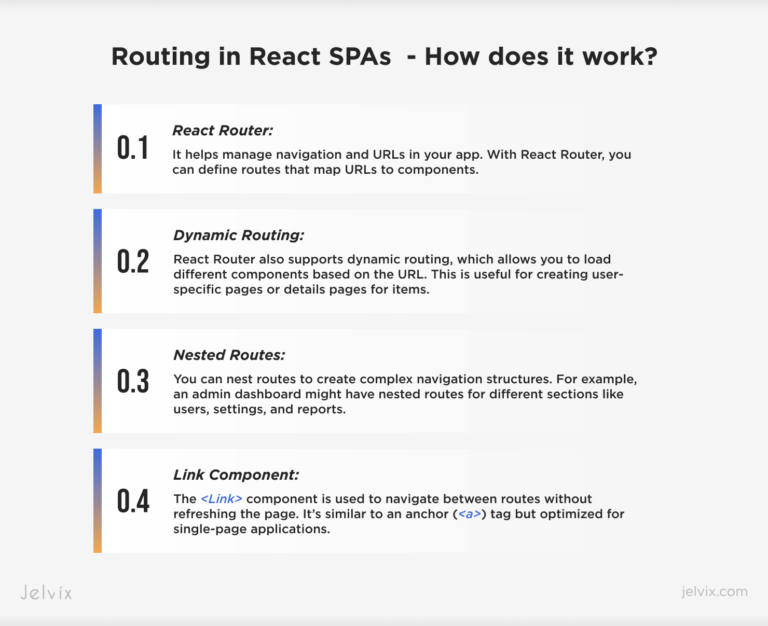 Routing in React SPAs - How does it work?

0.1

React Router:

It helps manage navigation and URLs in your app. With React Router, you can define routes that map URLs to components.

0.2

Dynamic Routing:

React Router also supports dynamic routing, which allows you to load different components based on the URL. This is useful for creating user-specific pages or details pages for items.

0.3

Nested Routes:

You can nest routes to create complex navigation structures. For example, an admin dashboard might have nested routes for different sections like users, settings, and reports.

0.4

Link Component:

The <Link> component is used to navigate between routes without refreshing the page. It's similar to an anchor (<a>) tag but optimized for single-page applications.

Jelvix

jelvix.com